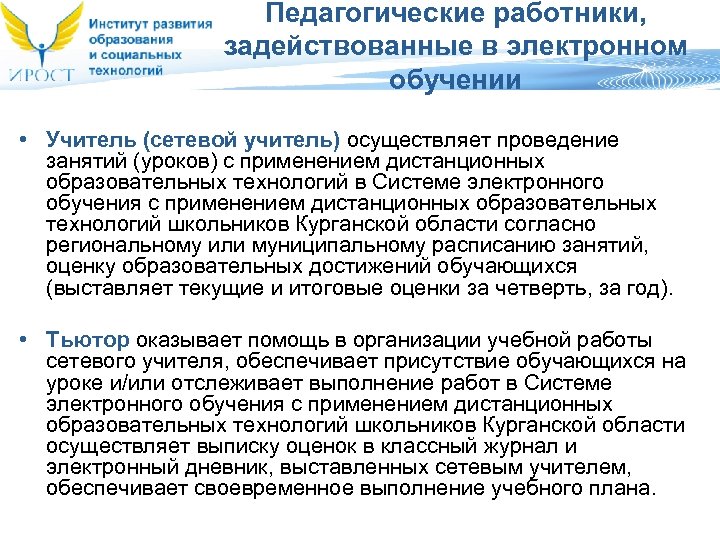 ИРОСТ

Институт развития образования и социальных технологий

Педагогические работники, задействованные в электронном обучении

• Учитель (сетевой учитель) осуществляет проведение занятий (уроков) с применением дистанционных образовательных технологий в Системе электронного обучения с применением дистанционных образовательных технологий школьников Курганской области согласно региональному или муниципальному расписанию занятий, оценку образовательных достижений обучающихся (выставляет текущие и итоговые оценки за четверть, за год).

• Тьютор оказывает помощь в организации учебной работы сетевого учителя, обеспечивает присутствие обучающихся на уроке и/или отслеживает выполнение работ в Системе электронного обучения с применением дистанционных образовательных технологий школьников Курганской области осуществляет выписку оценок в классный журнал и электронный дневник, выставленных сетевым учителем, обеспечивает своевременное выполнение учебного плана.